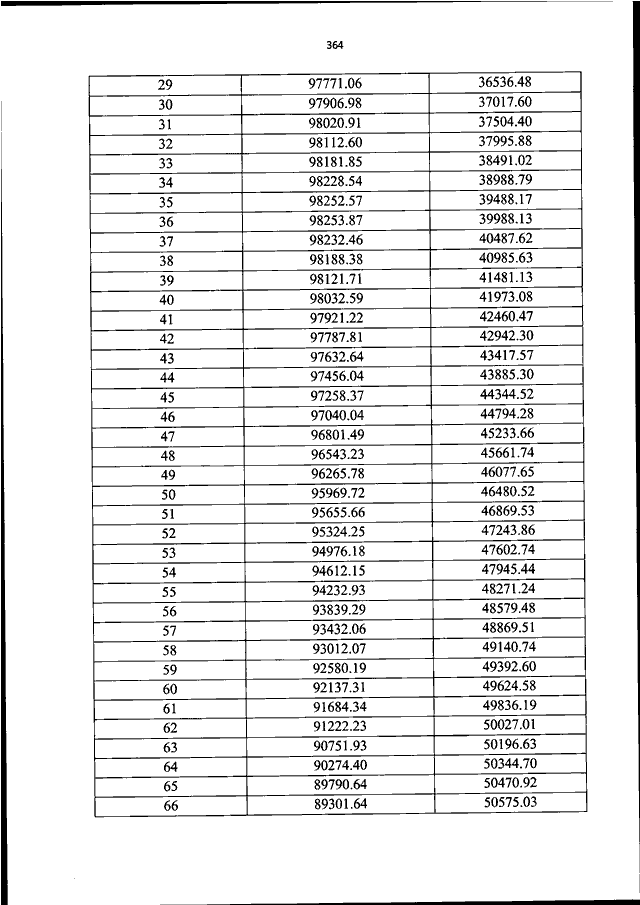 364

| 29 | 97771.06 | 36536.48 |
|---|---|---|
| 30 | 97906.98 | 37017.60 |
| 31 | 98020.91 | 37504.40 |
| 32 | 98112.60 | 37995.88 |
| 33 | 98181.85 | 38491.02 |
| 34 | 98228.54 | 38988.79 |
| 35 | 98252.57 | 39488.17 |
| 36 | 98253.87 | 39988.13 |
| 37 | 98232.46 | 40487.62 |
| 38 | 98188.38 | 40985.63 |
| 39 | 98121.71 | 41481.13 |
| 40 | 98032.59 | 41973.08 |
| 41 | 97921.22 | 42460.47 |
| 42 | 97787.81 | 42942.30 |
| 43 | 97632.64 | 43417.57 |
| 44 | 97456.04 | 43885.30 |
| 45 | 97258.37 | 44344.52 |
| 46 | 97040.04 | 44794.28 |
| 47 | 96801.49 | 45233.66 |
| 48 | 96543.23 | 45661.74 |
| 49 | 96265.78 | 46077.65 |
| 50 | 95969.72 | 46480.52 |
| 51 | 95655.66 | 46869.53 |
| 52 | 95324.25 | 47243.86 |
| 53 | 94976.18 | 47602.74 |
| 54 | 94612.15 | 47945.44 |
| 55 | 94232.93 | 48271.24 |
| 56 | 93839.29 | 48579.48 |
| 57 | 93432.06 | 48869.51 |
| 58 | 93012.07 | 49140.74 |
| 59 | 92580.19 | 49392.60 |
| 60 | 92137.31 | 49624.58 |
| 61 | 91684.34 | 49836.19 |
| 62 | 91222.23 | 50027.01 |
| 63 | 90751.93 | 50196.63 |
| 64 | 90274.40 | 50344.70 |
| 65 | 89790.64 | 50470.92 |
| 66 | 89301.64 | 50575.03 |